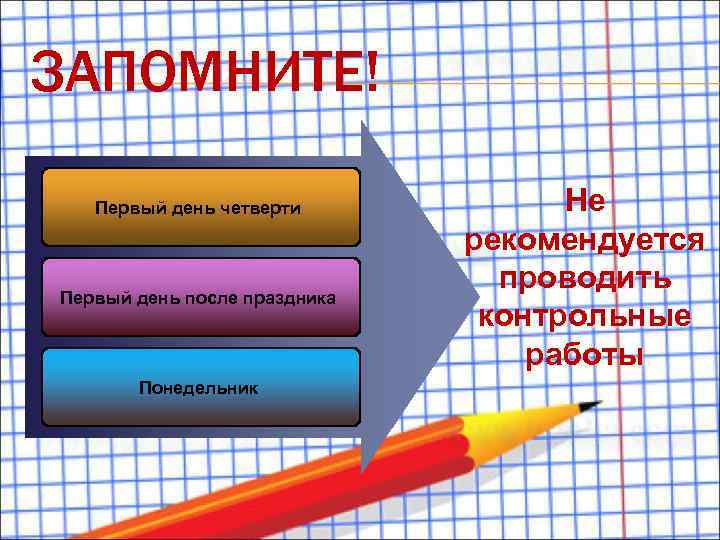 ЗАПОМНИТЕ!

Первый день четверти

Первый день после праздника

Понедельник

Не рекомендуется проводить контрольные работы